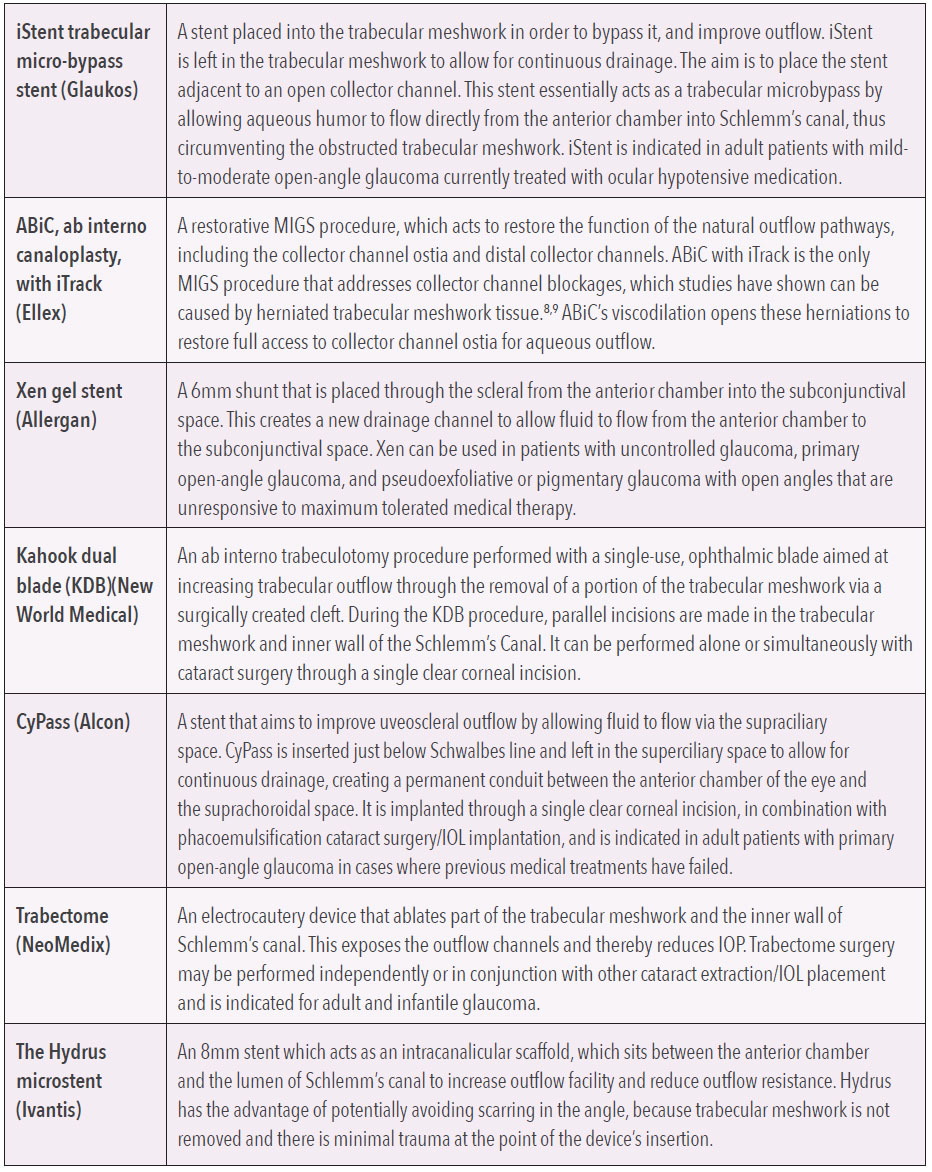 | | |
|---|---|
| iStent trabecular micro-bypass stent (Glaukos) | A stent placed into the trabecular meshwork in order to bypass it, and improve outflow. iStent is left in the trabecular meshwork to allow for continuous drainage. The aim is to place the stent adjacent to an open collector channel. This stent essentially acts as a trabecular microbypass by allowing aqueous humor to flow directly from the anterior chamber into Schlemm's canal, thus circumventing the obstructed trabecular meshwork. iStent is indicated in adult patients with mild-to-moderate open-angle glaucoma currently treated with ocular hypotensive medication. |
| ABiC, ab interno canaloplasty, with iTrack (Ellex) | A restorative MIGS procedure, which acts to restore the function of the natural outflow pathways, including the collector channel ostia and distal collector channels. ABiC with iTrack is the only MIGS procedure that addresses collector channel blockages, which studies have shown can be caused by herniated trabecular meshwork tissue.$^{8,9}$ ABiC's viscodilation opens these herniations to restore full access to collector channel ostia for aqueous outflow. |
| Xen gel stent (Allergan) | A 6mm shunt that is placed through the scleral from the anterior chamber into the subconjunctival space. This creates a new drainage channel to allow fluid to flow from the anterior chamber to the subconjunctival space. Xen can be used in patients with uncontrolled glaucoma, primary open-angle glaucoma, and pseudoexfoliative or pigmentary glaucoma with open angles that are unresponsive to maximum tolerated medical therapy. |
| Kahook dual blade (KDB)(New World Medical) | An ab interno trabeculotomy procedure performed with a single-use, ophthalmic blade aimed at increasing trabecular outflow through the removal of a portion of the trabecular meshwork via a surgically created cleft. During the KDB procedure, parallel incisions are made in the trabecular meshwork and inner wall of the Schlemm's Canal. It can be performed alone or simultaneously with cataract surgery through a single clear corneal incision. |
| CyPass (Alcon) | A stent that aims to improve uveoscleral outflow by allowing fluid to flow via the supraciliary space. CyPass is inserted just below Schwalbes line and left in the superciliary space to allow for continuous drainage, creating a permanent conduit between the anterior chamber of the eye and the suprachoroidal space. It is implanted through a single clear corneal incision, in combination with phacoemulsification cataract surgery/IOL implantation, and is indicated in adult patients with primary open-angle glaucoma in cases where previous medical treatments have failed. |
| Trabectome (NeoMedix) | An electrocautery device that ablates part of the trabecular meshwork and the inner wall of Schlemm's canal. This exposes the outflow channels and thereby reduces IOP. Trabectome surgery may be performed independently or in conjunction with other cataract extraction/IOL placement and is indicated for adult and infantile glaucoma. |
| The Hydrus microstent (Ivantis) | An 8mm stent which acts as an intracanalicular scaffold, which sits between the anterior chamber and the lumen of Schlemm's canal to increase outflow facility and reduce outflow resistance. Hydrus has the advantage of potentially avoiding scarring in the angle, because trabecular meshwork is not removed and there is minimal trauma at the point of the device's insertion. |